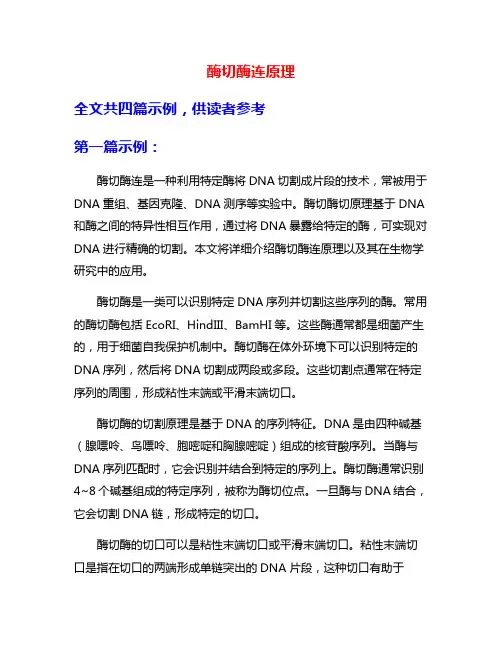 酶切酶连原理

全文共四篇示例，供读者参考

第一篇示例：

酶切酶连是一种利用特定酶将 DNA 切割成片段的技术，常被用于 DNA 重组、基因克隆、DNA 测序等实验中。酶切酶切原理基于 DNA 和酶之间的特异性相互作用，通过将 DNA 暴露给特定的酶，可实现对 DNA 进行精确的切割。本文将详细介绍酶切酶连原理以及其在生物学研究中的应用。

酶切酶是一类可以识别特定 DNA 序列并切割这些序列的酶。常用的酶切酶包括 EcoRI、HindIII、BamHI 等。这些酶通常都是细菌产生的，用于细菌自我保护机制中。酶切酶在体外环境下可以识别特定的 DNA 序列，然后将 DNA 切割成两段或多段。这些切割点通常在特定序列的周围，形成粘性末端或平滑末端切口。

酶切酶的切割原理是基于 DNA 的序列特征。DNA 是由四种碱基（腺嘌呤、鸟嘌呤、胞嘧啶和胸腺嘧啶）组成的核苷酸序列。当酶与 DNA 序列匹配时，它会识别并结合到特定的序列上。酶切酶通常识别 4~8 个碱基组成的特定序列，被称为酶切位点。一旦酶与 DNA 结合，它会切割 DNA 链，形成特定的切口。

酶切酶的切口可以是粘性末端切口或平滑末端切口。粘性末端切口是指在切口的两端形成单链突出的 DNA 片段，这种切口有助于